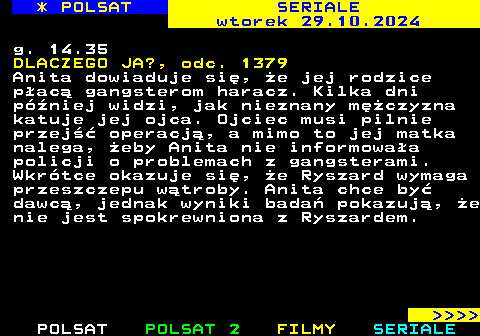 * POLSAT

SERIALE
wtorek 29.10.2024

g. 14.35
DLACZEGO JA?, odc. 1379
Anita dowiaduje się, że jej rodzice płacą gangsterom haracz. Kilka dni później widzi, jak nieznany mężczyzna katuje jej ojca. Ojciec musi pilnie przejść operacją, a mimo to jej matka nalega, żeby Anita nie informowała policji o problemach z gangsterami. Wkrótce okazuje się, że Ryszard wymaga przeszczepu wątroby. Anita chce być dawcą, jednak wyniki badań pokazują, że nie jest spokrewniona z Ryszardem.

>>>>

POLSAT POLSAT 2 FILMY SERIALE